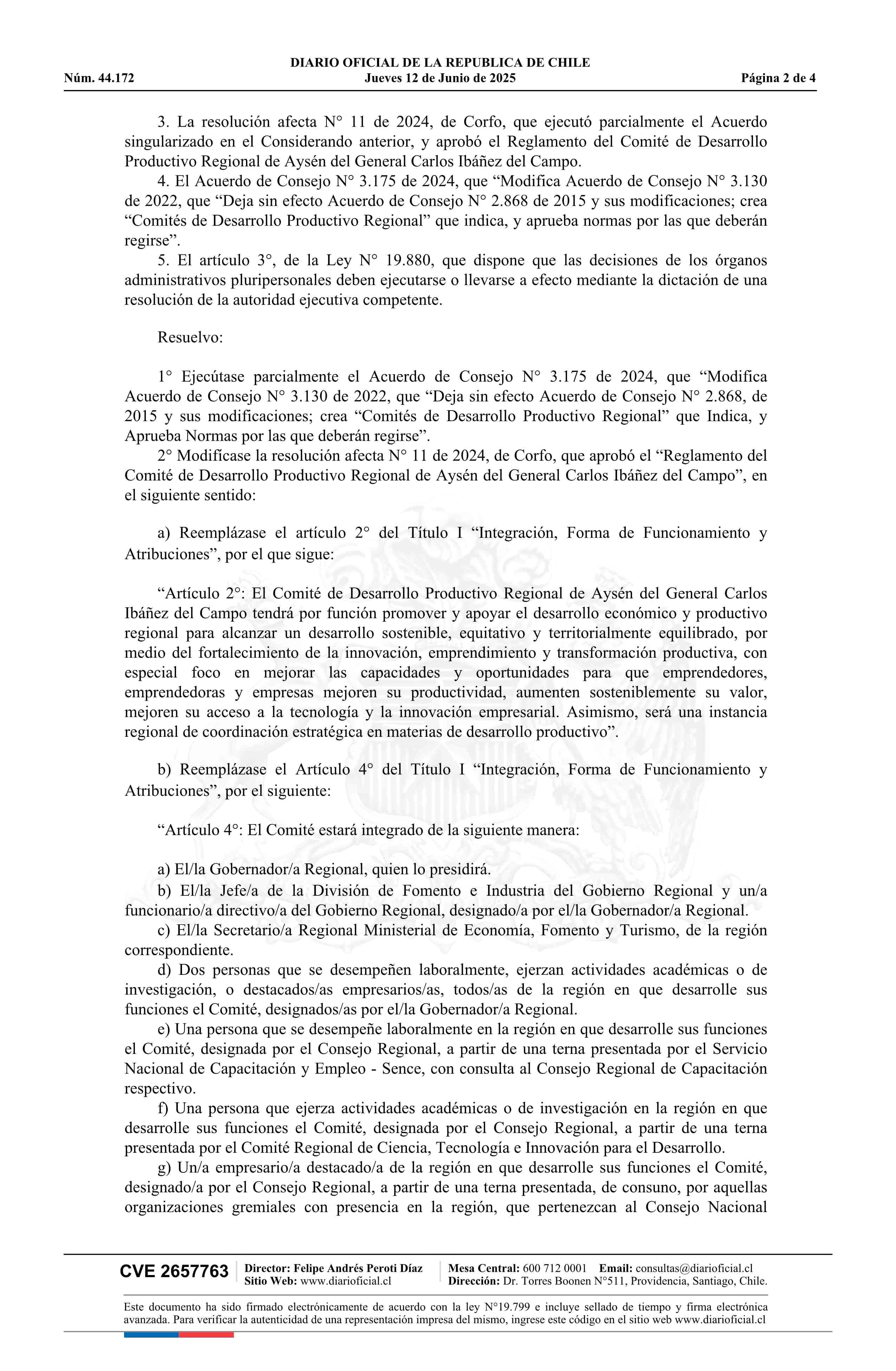 DIARIO OFICIAL DE LA REPUBLICA DE CHILE
Núm. 44.172 Jueves 12 de Junio de 2025 Página 2 de 4

3. La resolución afecta N° 11 de 2024, de Corfo, que ejecutó parcialmente el Acuerdo singularizado en el Considerando anterior, y aprobó el Reglamento del Comité de Desarrollo Productivo Regional de Aysén del General Carlos Ibáñez del Campo.
4. El Acuerdo de Consejo N° 3.175 de 2024, que “Modifica Acuerdo de Consejo N° 3.130 de 2022, que “Deja sin efecto Acuerdo de Consejo N° 2.868 de 2015 y sus modificaciones; crea “Comités de Desarrollo Productivo Regional” que indica, y aprueba normas por las que deberán regirse”.
5. El artículo 3°, de la Ley N° 19.880, que dispone que las decisiones de los órganos administrativos pluripersonales deben ejecutarse o llevarse a efecto mediante la dictación de una resolución de la autoridad ejecutiva competente.

Resuelvo:

1° Ejecútase parcialmente el Acuerdo de Consejo N° 3.175 de 2024, que “Modifica Acuerdo de Consejo N° 3.130 de 2022, que “Deja sin efecto Acuerdo de Consejo N° 2.868, de 2015 y sus modificaciones; crea “Comités de Desarrollo Productivo Regional” que Indica, y Aprueba Normas por las que deberán regirse”.
2° Modifícase la resolución afecta N° 11 de 2024, de Corfo, que aprobó el “Reglamento del Comité de Desarrollo Productivo Regional de Aysén del General Carlos Ibáñez del Campo”, en el siguiente sentido:

a) Reemplázase el artículo 2° del Título I “Integración, Forma de Funcionamiento y Atribuciones”, por el que sigue:

“Artículo 2°: El Comité de Desarrollo Productivo Regional de Aysén del General Carlos Ibáñez del Campo tendrá por función promover y apoyar el desarrollo económico y productivo regional para alcanzar un desarrollo sostenible, equitativo y territorialmente equilibrado, por medio del fortalecimiento de la innovación, emprendimiento y transformación productiva, con especial foco en mejorar las capacidades y oportunidades para que emprendedores, emprendedoras y empresas mejoren su productividad, aumenten sosteniblemente su valor, mejoren su acceso a la tecnología y la innovación empresarial. Asimismo, será una instancia regional de coordinación estratégica en materias de desarrollo productivo”.

b) Reemplázase el Artículo 4° del Título I “Integración, Forma de Funcionamiento y Atribuciones”, por el siguiente:

“Artículo 4°: El Comité estará integrado de la siguiente manera:

a) El/la Gobernador/a Regional, quien lo presidirá.
b) El/la Jefe/a de la División de Fomento e Industria del Gobierno Regional y un/a funcionario/a directivo/a del Gobierno Regional, designado/a por el/la Gobernador/a Regional.
c) El/la Secretario/a Regional Ministerial de Economía, Fomento y Turismo, de la región correspondiente.
d) Dos personas que se desempeñen laboralmente, ejerzan actividades académicas o de investigación, o destacados/as empresarios/as, todos/as de la región en que desarrolle sus funciones el Comité, designados/as por el/la Gobernador/a Regional.
e) Una persona que se desempeñe laboralmente en la región en que desarrolle sus funciones el Comité, designada por el Consejo Regional, a partir de una terna presentada por el Servicio Nacional de Capacitación y Empleo - Sence, con consulta al Consejo Regional de Capacitación respectivo.
f) Una persona que ejerza actividades académicas o de investigación en la región en que desarrolle sus funciones el Comité, designada por el Consejo Regional, a partir de una terna presentada por el Comité Regional de Ciencia, Tecnología e Innovación para el Desarrollo.
g) Un/a empresario/a destacado/a de la región en que desarrolle sus funciones el Comité, designado/a por el Consejo Regional, a partir de una terna presentada, de consuno, por aquellas organizaciones gremiales con presencia en la región, que pertenezcan al Consejo Nacional

CVE 2657763 Director: Felipe Andrés Peroti Díaz Sitio Web: www.diarioficial.cl Mesa Central: 600 712 0001 Email: consultas@diarioficial.cl Dirección: Dr. Torres Boonen N°511, Providencia, Santiago, Chile.

Este documento ha sido firmado electrónicamente de acuerdo con la ley N°19.799 e incluye sellado de tiempo y firma electrónica avanzada. Para verificar la autenticidad de una representación impresa del mismo, ingrese este código en el sitio web www.diarioficial.cl